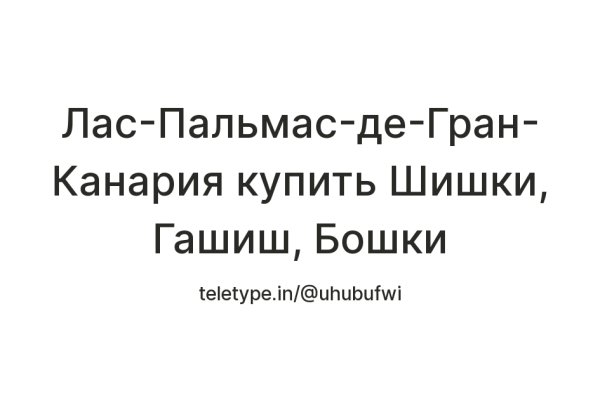 Лас-Пальмас-де-Гран-Канария купить Шишки, Гашиш, Бошки

teletype.in/@uhubufwi